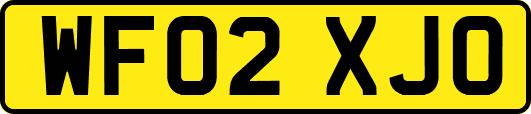 WF02 XJO